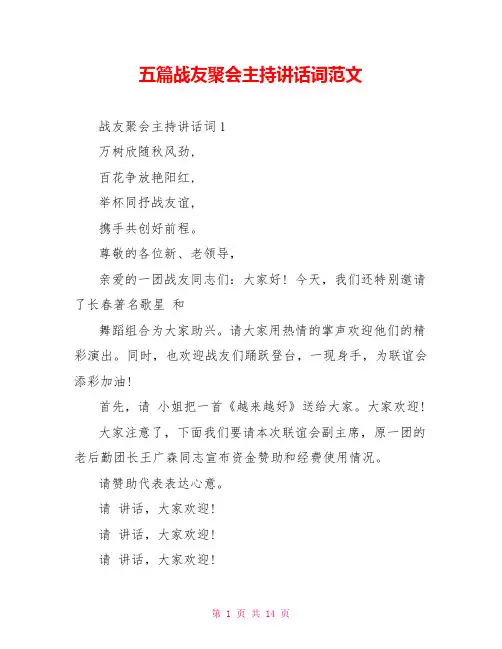 五篇战友聚会主持讲话词范文

战友聚会主持讲话词1

万树欣随秋风劲，

百花争放艳阳红，

举杯同抒战友谊，

携手共创好前程。

尊敬的各位新、老领导，

亲爱的一团战友同志们：大家好！今天，我们还特别邀请了长春著名歌星 和

舞蹈组合为大家助兴。请大家用热情的掌声欢迎他们的精彩演出。同时，也欢迎战友们踊跃登台，一现身手，为联谊会添彩加油！

首先，请 小姐把一首《越来越好》送给大家。大家欢迎！

大家注意了，下面我们要请本次联谊会副主席，原一团的老后勤团长王广森同志宣布资金赞助和经费使用情况。

请赞助代表表达心意。

请 讲话，大家欢迎！

请 讲话，大家欢迎！

请 讲话，大家欢迎！

第 1 页 共 14 页